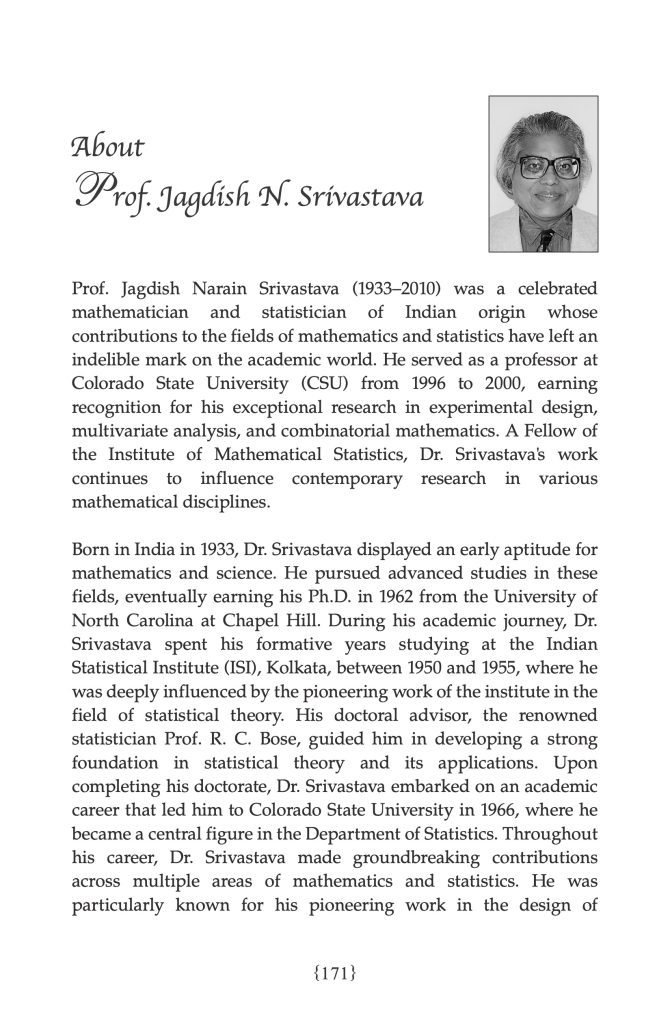 About
Prof. Jagdish N. Srivastava

Prof. Jagdish Narain Srivastava (1933–2010) was a celebrated mathematician and statistician of Indian origin whose contributions to the fields of mathematics and statistics have left an indelible mark on the academic world. He served as a professor at Colorado State University (CSU) from 1996 to 2000, earning recognition for his exceptional research in experimental design, multivariate analysis, and combinatorial mathematics. A Fellow of the Institute of Mathematical Statistics, Dr. Srivastava's work continues to influence contemporary research in various mathematical disciplines.

Born in India in 1933, Dr. Srivastava displayed an early aptitude for mathematics and science. He pursued advanced studies in these fields, eventually earning his Ph.D. in 1962 from the University of North Carolina at Chapel Hill. During his academic journey, Dr. Srivastava spent his formative years studying at the Indian Statistical Institute (ISI), Kolkata, between 1950 and 1955, where he was deeply influenced by the pioneering work of the institute in the field of statistical theory. His doctoral advisor, the renowned statistician Prof. R. C. Bose, guided him in developing a strong foundation in statistical theory and its applications. Upon completing his doctorate, Dr. Srivastava embarked on an academic career that led him to Colorado State University in 1966, where he became a central figure in the Department of Statistics. Throughout his career, Dr. Srivastava made groundbreaking contributions across multiple areas of mathematics and statistics. He was particularly known for his pioneering work in the design of

{171}